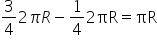 $\frac{3}{4}2\pi R - \frac{1}{4}2\pi R = \pi R$